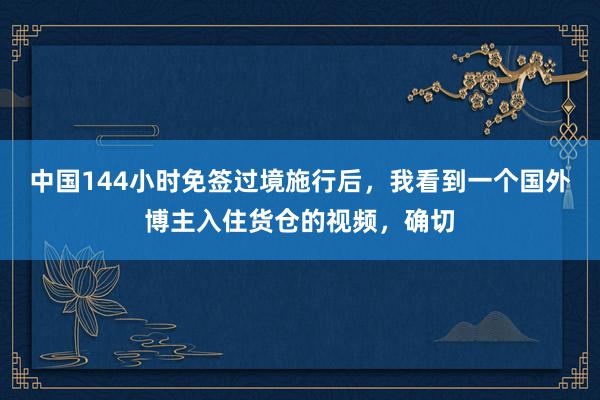 中国144小时免签过境施行后，我看到一个国外博主入住货仓的视频，确切